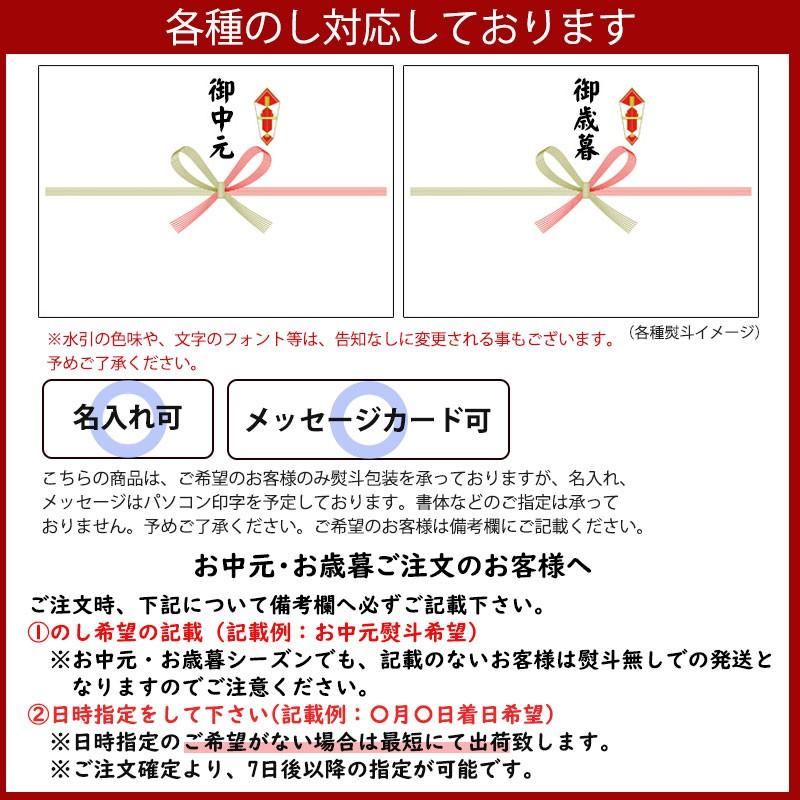 各種のし対応しております

御中元

御歳暮

※水引の色味や、文字のフォント等は、告知なしに変更される事もございます。予めご了承ください。

（各種熨斗イメージ）

名入れ可

メッセージカード可

こちらの商品は、ご希望のお客様のみ熨斗包装を承っておりますが、名入れ、メッセージはパソコン印字を予定しております。書体などのご指定は承っておりません。予めご了承ください。ご希望のお客様は備考欄にご記載ください。

お中元・お歳暮ご注文のお客様へ

ご注文時、下記について備考欄へ必ずご記載下さい。
①のし希望の記載（記載例：お中元熨斗希望）
※お中元・お歳暮シーズンでも、記載のないお客様は熨斗無しでの発送となりますのでご注意ください。
②日時指定をして下さい（記載例：〇月〇日着日希望）
※日時指定のご希望がない場合は最短にて出荷致します。
※ご注文確定より、7日後以降の指定が可能です。